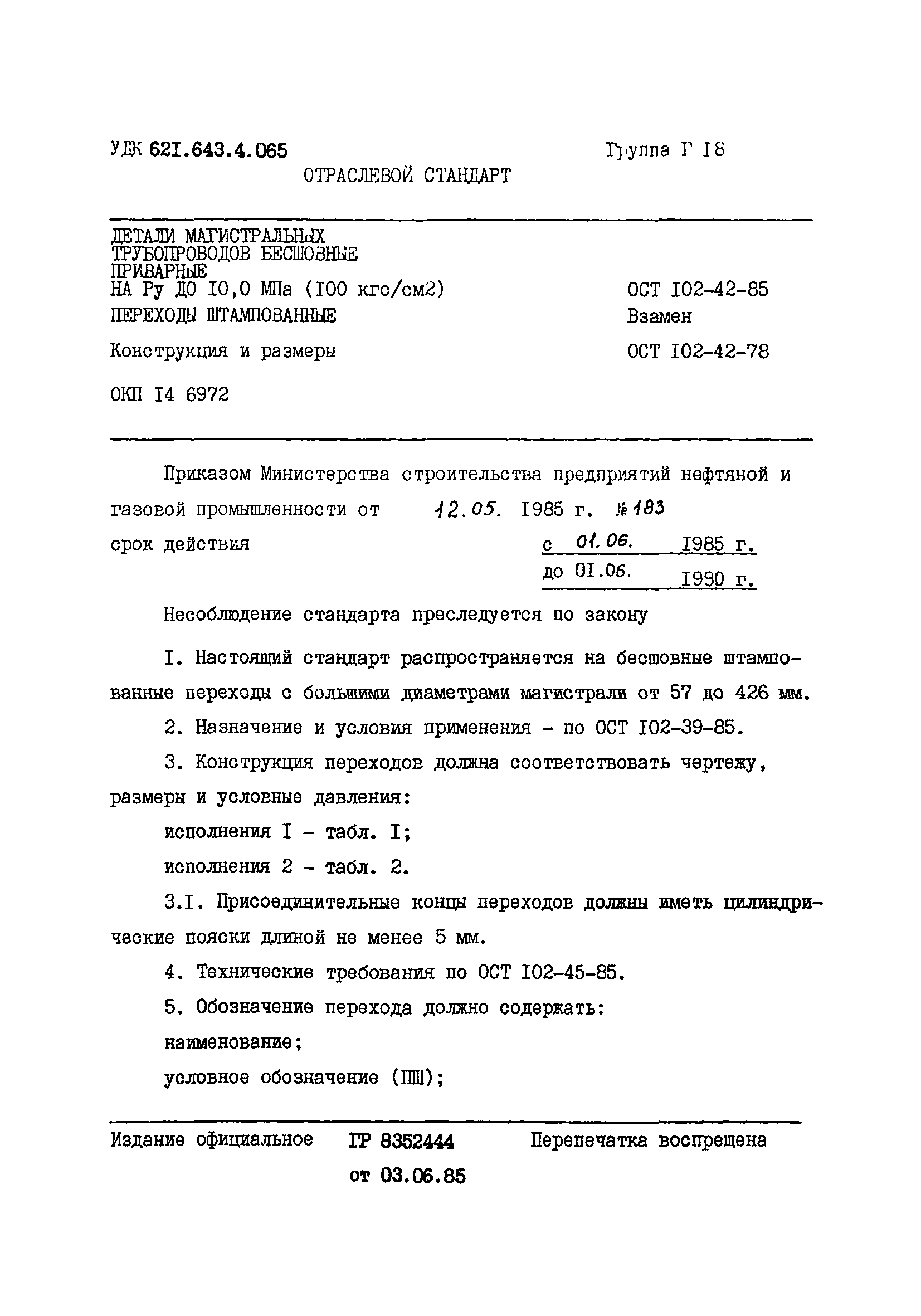 УДК 621.643.4.065

Группа Г 18

ОТРАСЛЕВОЙ СТАНДАРТ

ДЕТАЛИ МАГИСТРАЛЬНЫХ ТРУБОПРОВОДОВ БЕСШОВНЫЕ ПРИВАРНЫЕ НА Ру ДО 10,0 МПа (100 кгс/см2)
ПЕРЕХОДЫ ШТАМПОВАННЫЕ

Конструкция и размеры

ОКП 14 6972

ОСТ 102-42-85
Взамен
ОСТ 102-42-78

Приказом Министерства строительства предприятий нефтяной и газовой промышленности от 12.05. 1985 г. № 183

срок действия с 01.06. 1985 г.
до 01.06. 1990 г.

Несоблюдение стандарта преследуется по закону

1. Настоящий стандарт распространяется на бесшовные штампованные переходы с большими диаметрами магистрали от 57 до 426 мм.

2. Назначение и условия применения - по ОСТ 102-39-85.

3. Конструкция переходов должна соответствовать чертежу, размеры и условные давления:

исполнения 1 - табл. 1;

исполнения 2 - табл. 2.

3.1. Присоединительные концы переходов должны иметь цилиндрические пояски длиной не менее 5 мм.

4. Технические требования по ОСТ 102-45-85.

5. Обозначение перехода должно содержать:

наименование;

условное обозначение (ПШ);

Издание официальное

ГР 8352444
от 03.06.85

Перепечатка воспрещена